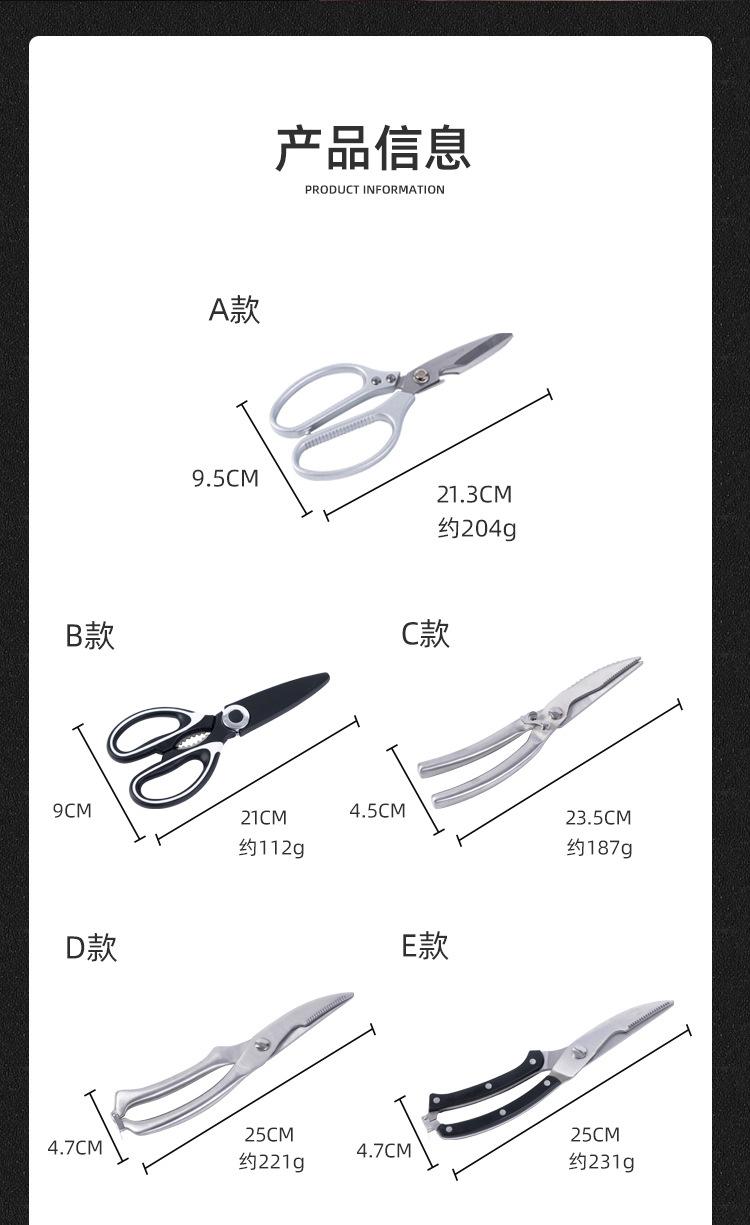 产品信息
PRODUCT INFORMATION

A款
9.5CM
21.3CM
约204g

B款
9CM
21CM
约112g

C款
4.5CM
23.5CM
约187g

D款
4.7CM
25CM
约221g

E款
4.7CM
25CM
约231g